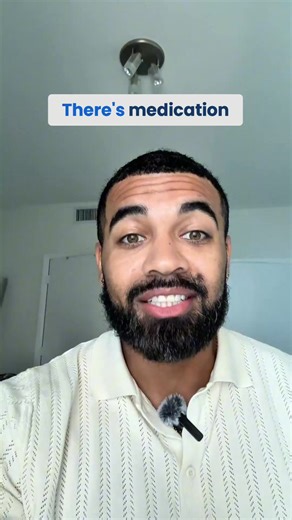 There's medication